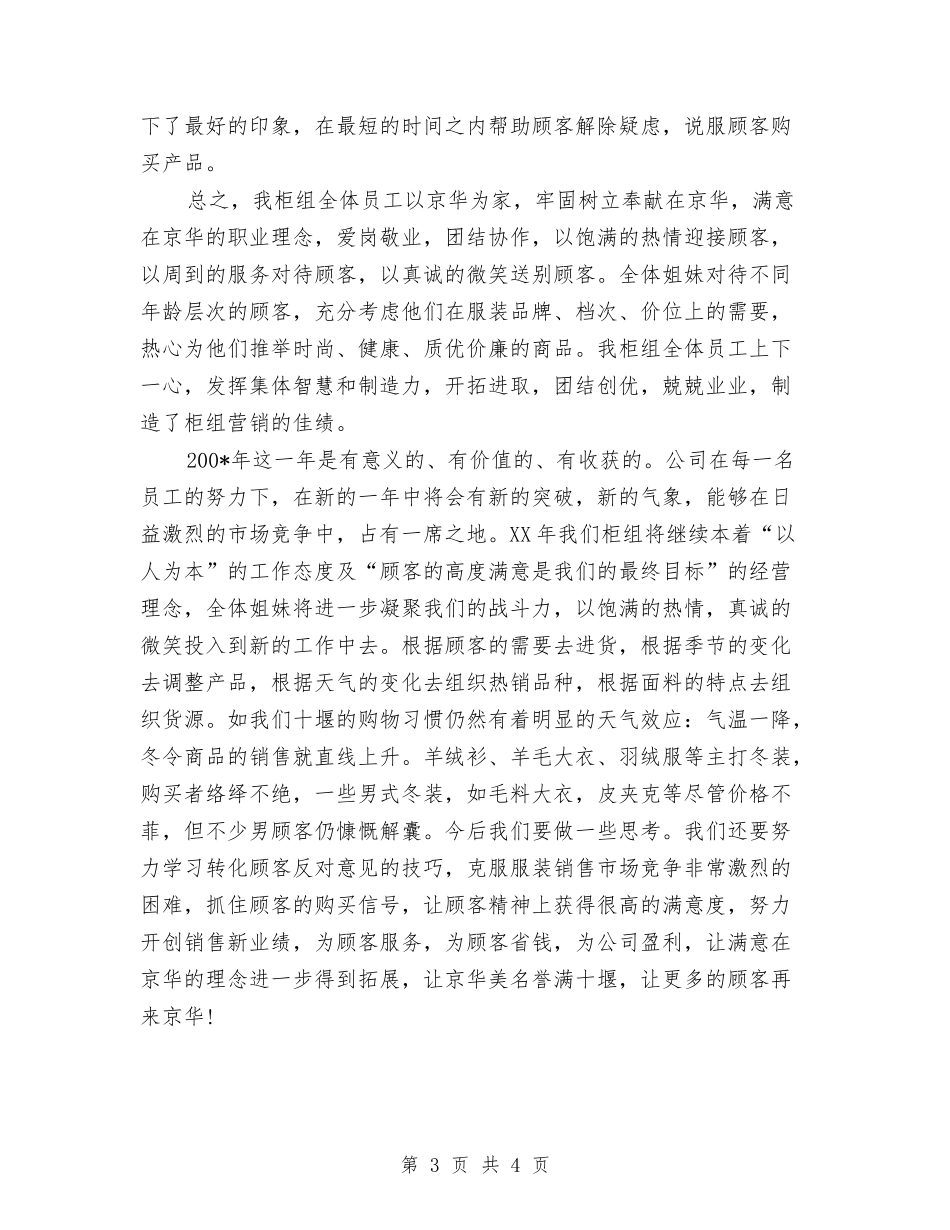 下了最好的印象，在最短的时间之内帮助顾客解除疑虑，说服顾客购买产品。

总之，我柜组全体员工以京华为家，牢固树立奉献在京华，满意在京华的职业理念，爱岗敬业，团结协作，以饱满的热情迎接顾客，以周到的服务对待顾客，以真诚的微笑送别顾客。全体姐妹对待不同年龄层次的顾客，充分考虑他们在服装品牌、档次、价位上的需要，热心为他们推举时尚、健康、质优价廉的商品。我柜组全体员工上下一心，发挥集体智慧和制造力，开拓进取，团结创优，兢兢业业，制造了柜组营销的佳绩。

200*年这一年是有意义的、有价值的、有收获的。公司在每一名员工的努力下，在新的一年中将会有新的突破，新的气象，能够在日益激烈的市场竞争中，占有一席之地。XX年我们柜组将继续本着“以人为本”的工作态度及“顾客的高度满意是我们的最终目标”的经营理念，全体姐妹将进一步凝聚我们的战斗力，以饱满的热情，真诚的微笑投入到新的工作中去。根据顾客的需要去进货，根据季节的变化去调整产品，根据天气的变化去组织热销品种，根据面料的特点去组织货源。如我们十堰的购物习惯仍然有着明显的天气效应：气温一降，冬令商品的销售就直线上升。羊绒衫、羊毛大衣、羽绒服等主打冬装，购买者络绎不绝，一些男式冬装，如毛料大衣，皮夹克等尽管价格不菲，但不少男顾客仍慷慨解囊。今后我们要做一些思考。我们还要努力学习转化顾客反对意见的技巧，克服服装销售市场竞争非常激烈的困难，抓住顾客的购买信号，让顾客精神上获得很高的满意度，努力开创销售新业绩，为顾客服务，为顾客省钱，为公司盈利，让满意在京华的理念进一步得到拓展，让京华美名誉满十堰，让更多的顾客再来京华!

第 3 页 共 4 页